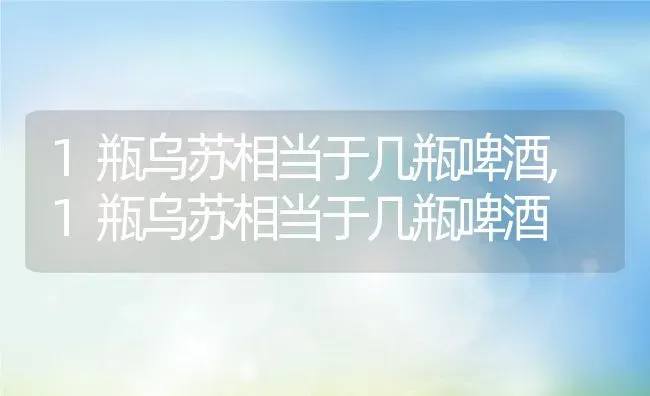 1 瓶乌苏相当于几瓶啤酒,
1 瓶乌苏相当于几瓶啤酒